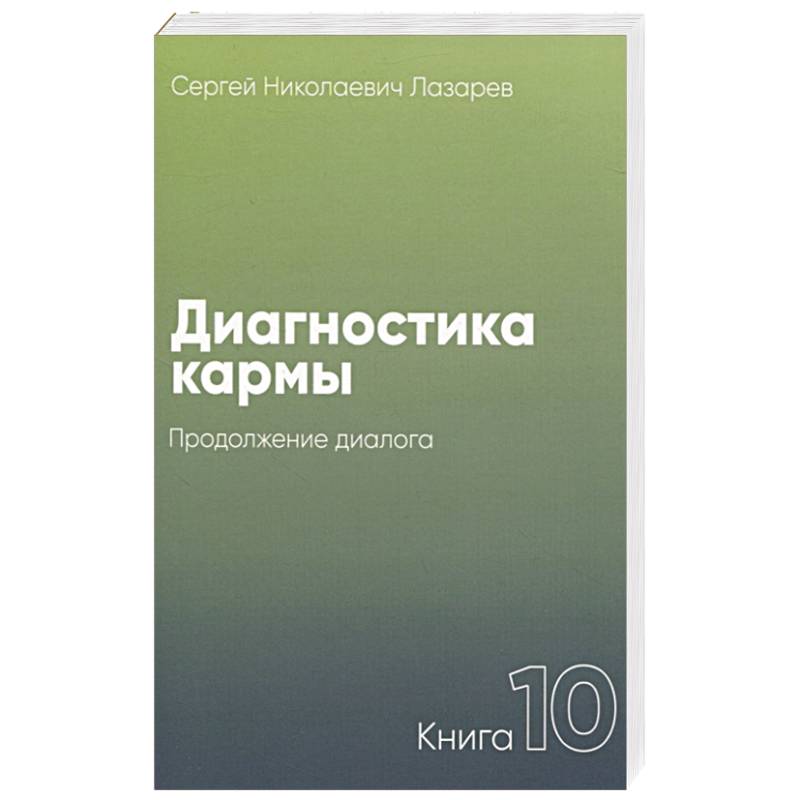 Сергей Николаевич Лазарев

Диагностика кармы

Продолжение диалога

Книга 10